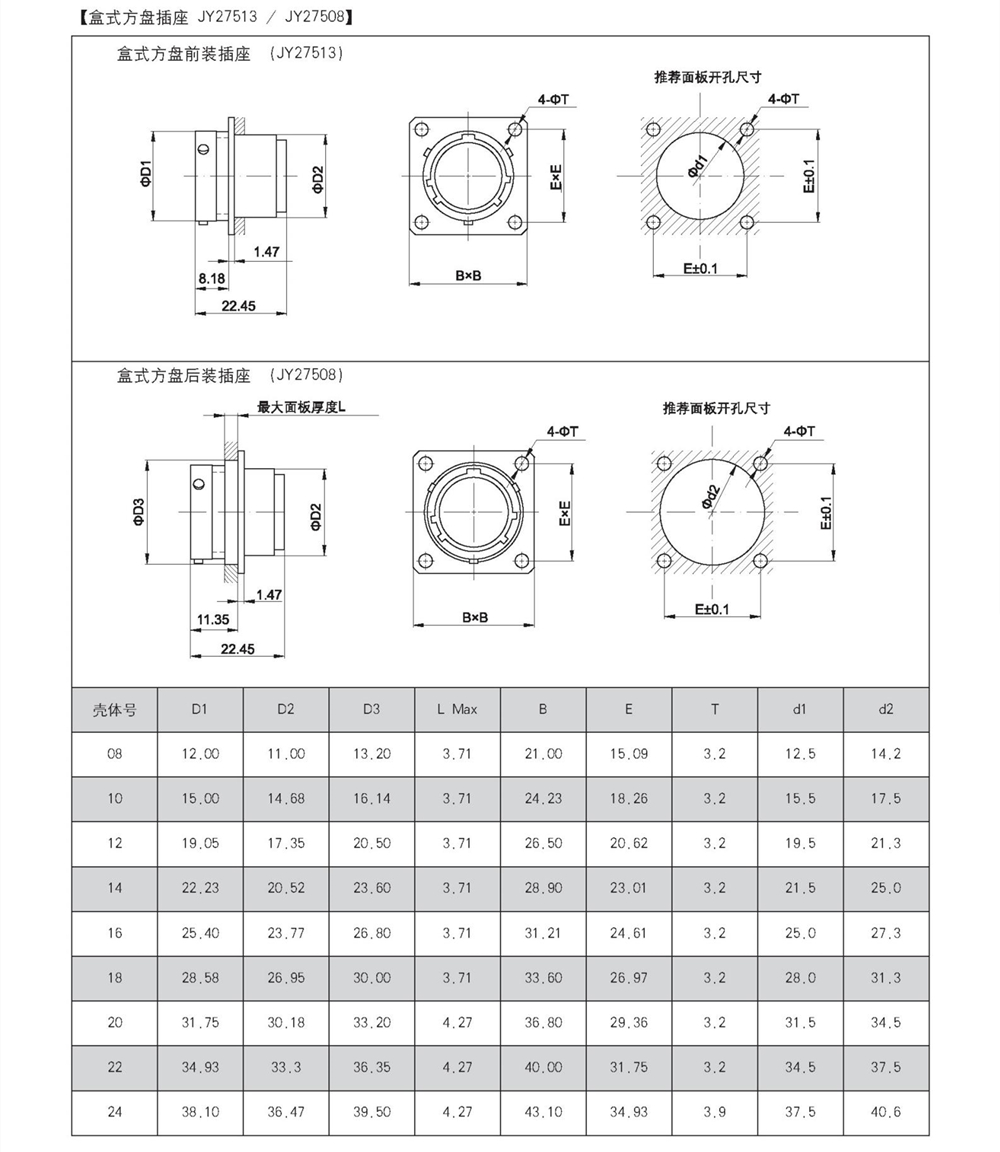 【盒式方盘插座 JY27513 / JY27508】

盒式方盘前装插座 (JY27513)

ΦD1

ΦD2

1.47

8.18

22.45

4-ΦT

E×E

B×B

推荐面板开孔尺寸

4-ΦT

Φd1

E±0.1

E±0.1

盒式方盘后装插座 (JY27508)

最大面板厚度L

ΦD3

ΦD2

1.47

11.35

22.45

4-ΦT

E×E

B×B

推荐面板开孔尺寸

4-ΦT

Φd2

E±0.1

E±0.1

| 壳体号 | D1 | D2 | D3 | L Max | B | E | T | d1 | d2 |
|---|---|---|---|---|---|---|---|---|---|
| 08 | 12.00 | 11.00 | 13.20 | 3.71 | 21.00 | 15.09 | 3.2 | 12.5 | 14.2 |
| 10 | 15.00 | 14.68 | 16.14 | 3.71 | 24.23 | 18.26 | 3.2 | 15.5 | 17.5 |
| 12 | 19.05 | 17.35 | 20.50 | 3.71 | 26.50 | 20.62 | 3.2 | 19.5 | 21.3 |
| 14 | 22.23 | 20.52 | 23.60 | 3.71 | 28.90 | 23.01 | 3.2 | 21.5 | 25.0 |
| 16 | 25.40 | 23.77 | 26.80 | 3.71 | 31.21 | 24.61 | 3.2 | 25.0 | 27.3 |
| 18 | 28.58 | 26.95 | 30.00 | 3.71 | 33.60 | 26.97 | 3.2 | 28.0 | 31.3 |
| 20 | 31.75 | 30.18 | 33.20 | 4.27 | 36.80 | 29.36 | 3.2 | 31.5 | 34.5 |
| 22 | 34.93 | 33.3 | 36.35 | 4.27 | 40.00 | 31.75 | 3.2 | 34.5 | 37.5 |
| 24 | 38.10 | 36.47 | 39.50 | 4.27 | 43.10 | 34.93 | 3.9 | 37.5 | 40.6 |